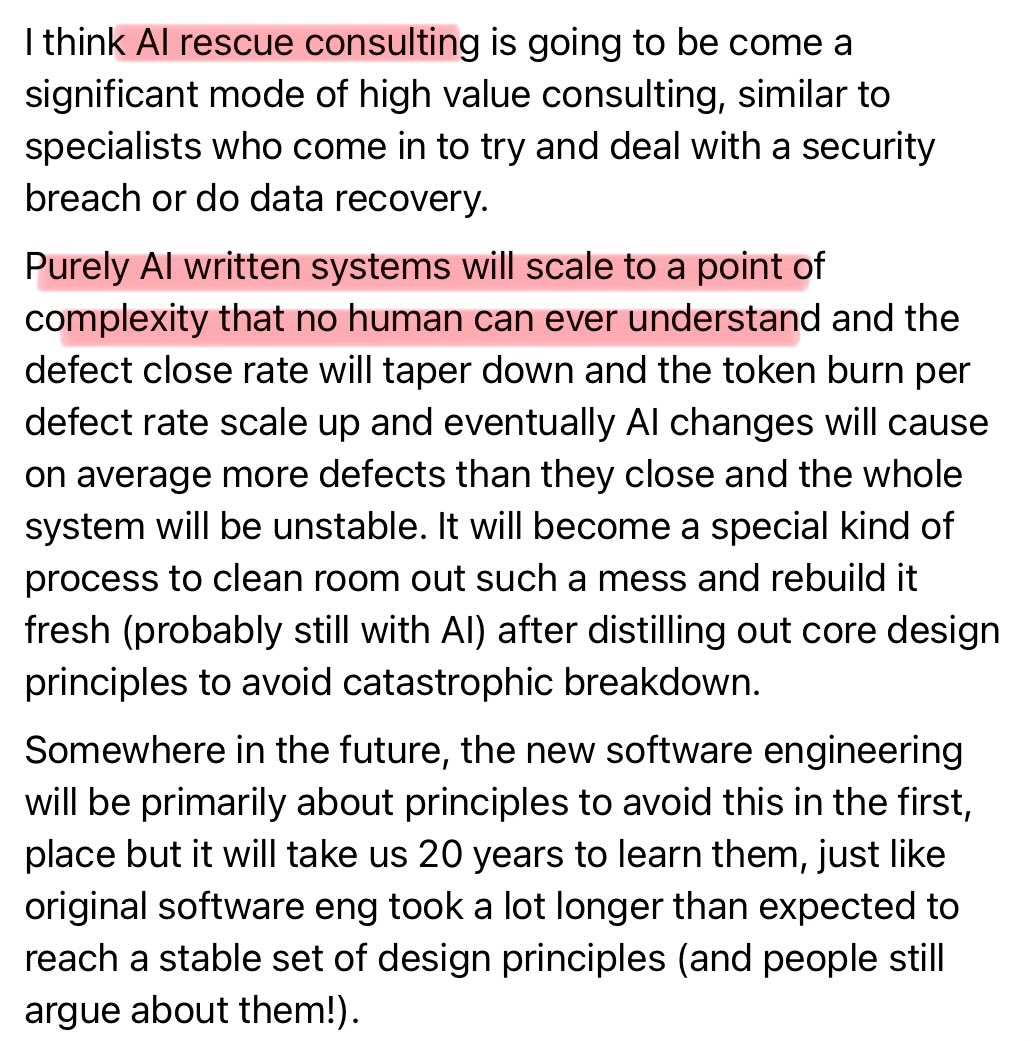 I think AI rescue consulting is going to be come a significant mode of high value consulting, similar to specialists who come in to try and deal with a security breach or do data recovery.

Purely AI written systems will scale to a point of complexity that no human can ever understand and the defect close rate will taper down and the token burn per defect rate scale up and eventually AI changes will cause on average more defects than they close and the whole system will be unstable. It will become a special kind of process to clean room out such a mess and rebuild it fresh (probably still with AI) after distilling out core design principles to avoid catastrophic breakdown.

Somewhere in the future, the new software engineering will be primarily about principles to avoid this in the first, place but it will take us 20 years to learn them, just like original software eng took a lot longer than expected to reach a stable set of design principles (and people still argue about them!).